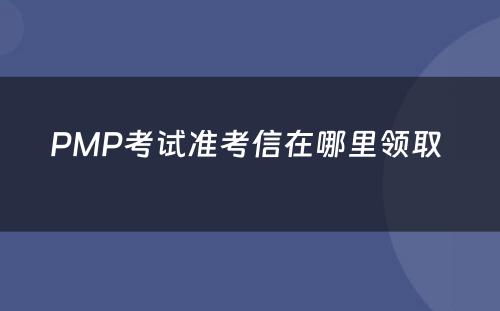 PMP考试准考信在哪里领取